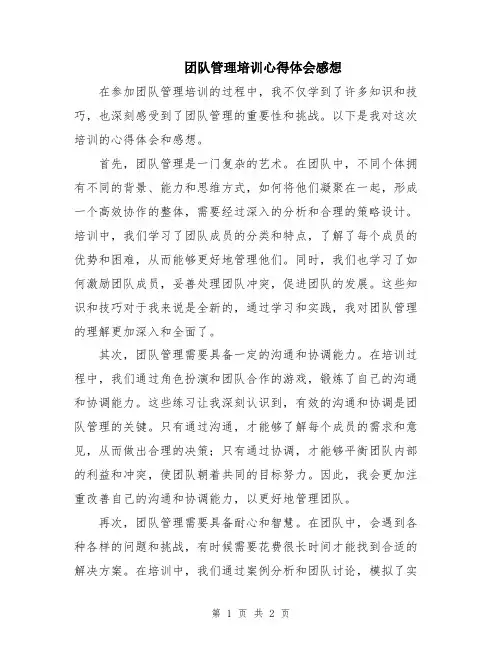 团队管理培训心得体会感想

在参加团队管理培训的过程中，我不仅学到了许多知识和技巧，也深刻感受到了团队管理的重要性和挑战。以下是我对这次培训的心得体会和感想。

首先，团队管理是一门复杂的艺术。在团队中，不同个体拥有不同的背景、能力和思维方式，如何将他们凝聚在一起，形成一个高效协作的整体，需要经过深入的分析和合理的策略设计。培训中，我们学习了团队成员的分类和特点，了解了每个成员的优势和困难，从而能够更好地管理他们。同时，我们也学习了如何激励团队成员，妥善处理团队冲突，促进团队的发展。这些知识和技巧对于我来说是全新的，通过学习和实践，我对团队管理的理解更加深入和全面了。

其次，团队管理需要具备一定的沟通和协调能力。在培训过程中，我们通过角色扮演和团队合作的游戏，锻炼了自己的沟通和协调能力。这些练习让我深刻认识到，有效的沟通和协调是团队管理的关键。只有通过沟通，才能够了解每个成员的需求和意见，从而做出合理的决策；只有通过协调，才能够平衡团队内部的利益和冲突，使团队朝着共同的目标努力。因此，我会更加注重改善自己的沟通和协调能力，以更好地管理团队。

再次，团队管理需要具备耐心和智慧。在团队中，会遇到各种各样的问题和挑战，有时候需要花费很长时间才能找到合适的解决方案。在培训中，我们通过案例分析和团队讨论，模拟了实

第 1 页 共 2 页